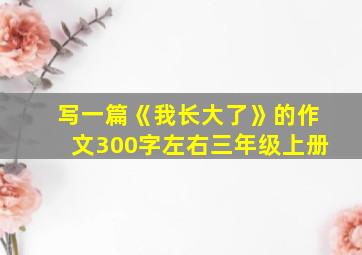 写一篇《我长大了》的作文300字左右三年级上册